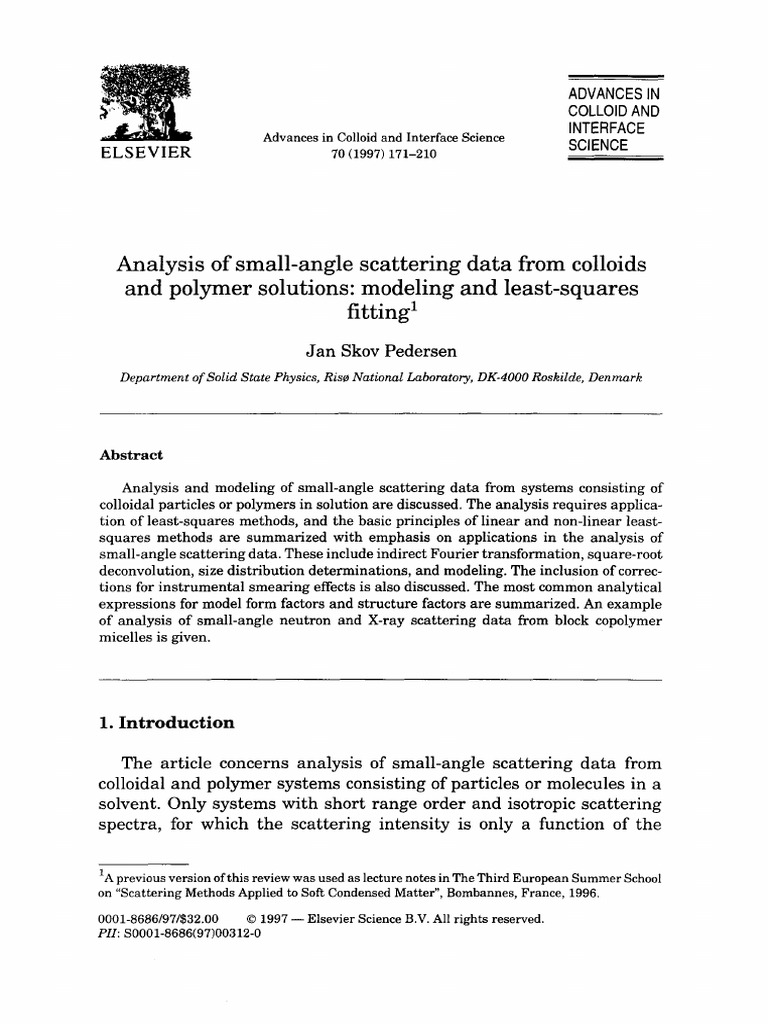 ELSEVIER

Advances in Colloid and Interface Science
70 (1997) 171–210

ADVANCES IN COLLOID AND INTERFACE SCIENCE

Analysis of small-angle scattering data from colloids and polymer solutions: modeling and least-squares fitting$^1$

Jan Skov Pedersen

Department of Solid State Physics, Risø National Laboratory, DK-4000 Roskilde, Denmark

Abstract

Analysis and modeling of small-angle scattering data from systems consisting of colloidal particles or polymers in solution are discussed. The analysis requires application of least-squares methods, and the basic principles of linear and non-linear least-squares methods are summarized with emphasis on applications in the analysis of small-angle scattering data. These include indirect Fourier transformation, square-root deconvolution, size distribution determinations, and modeling. The inclusion of corrections for instrumental smearing effects is also discussed. The most common analytical expressions for model form factors and structure factors are summarized. An example of analysis of small-angle neutron and X-ray scattering data from block copolymer micelles is given.

1. Introduction

The article concerns analysis of small-angle scattering data from colloidal and polymer systems consisting of particles or molecules in a solvent. Only systems with short range order and isotropic scattering spectra, for which the scattering intensity is only a function of the

$^1$A previous version of this review was used as lecture notes in The Third European Summer School on "Scattering Methods Applied to Soft Condensed Matter", Bombannes, France, 1996.

0001-8686/97/$32.00 © 1997 — Elsevier Science B.V. All rights reserved.
PII: S0001-8686(97)00312-0